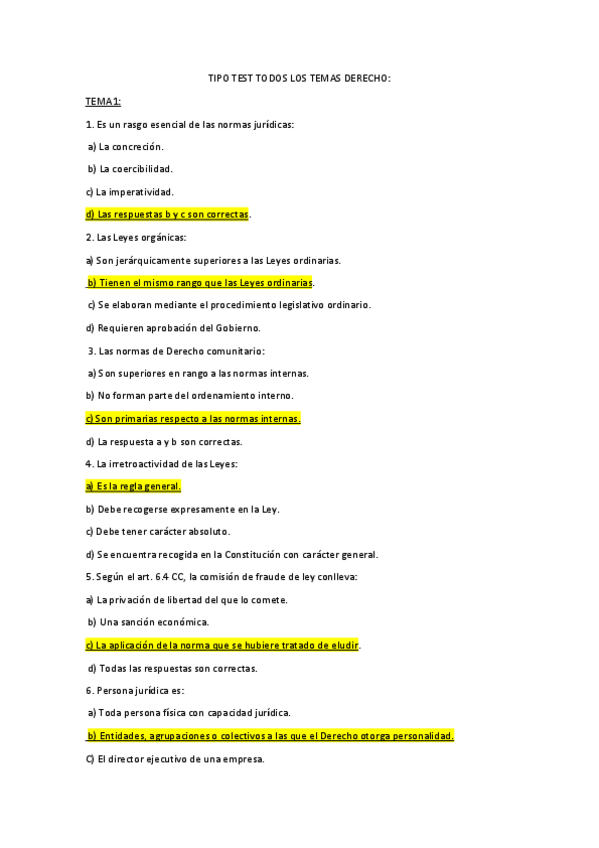 TIPO TEST TODOS LOS TEMAS DERECHO:

TEMA 1:

1. Es un rasgo esencial de las normas jurídicas:

a) La concreción.

b) La coercibilidad.

c) La imperatividad.

d) Las respuestas b y c son correctas.

2. Las Leyes orgánicas:

a) Son jerárquicamente superiores a las Leyes ordinarias.

b) Tienen el mismo rango que las Leyes ordinarias.

c) Se elaboran mediante el procedimiento legislativo ordinario.

d) Requieren aprobación del Gobierno.

3. Las normas de Derecho comunitario:

a) Son superiores en rango a las normas internas.

b) No forman parte del ordenamiento interno.

c) Son primarias respecto a las normas internas.

d) La respuesta a y b son correctas.

4. La irretroactividad de las Leyes:

a) Es la regla general.

b) Debe recogerse expresamente en la Ley.

c) Debe tener carácter absoluto.

d) Se encuentra recogida en la Constitución con carácter general.

5. Según el art. 6.4 CC, la comisión de fraude de ley conlleva:

a) La privación de libertad del que lo comete.

b) Una sanción económica.

c) La aplicación de la norma que se hubiere tratado de eludir.

d) Todas las respuestas son correctas.

6. Persona jurídica es:

a) Toda persona física con capacidad jurídica.

b) Entidades, agrupaciones o colectivos a las que el Derecho otorga personalidad.

C) El director ejecutivo de una empresa.